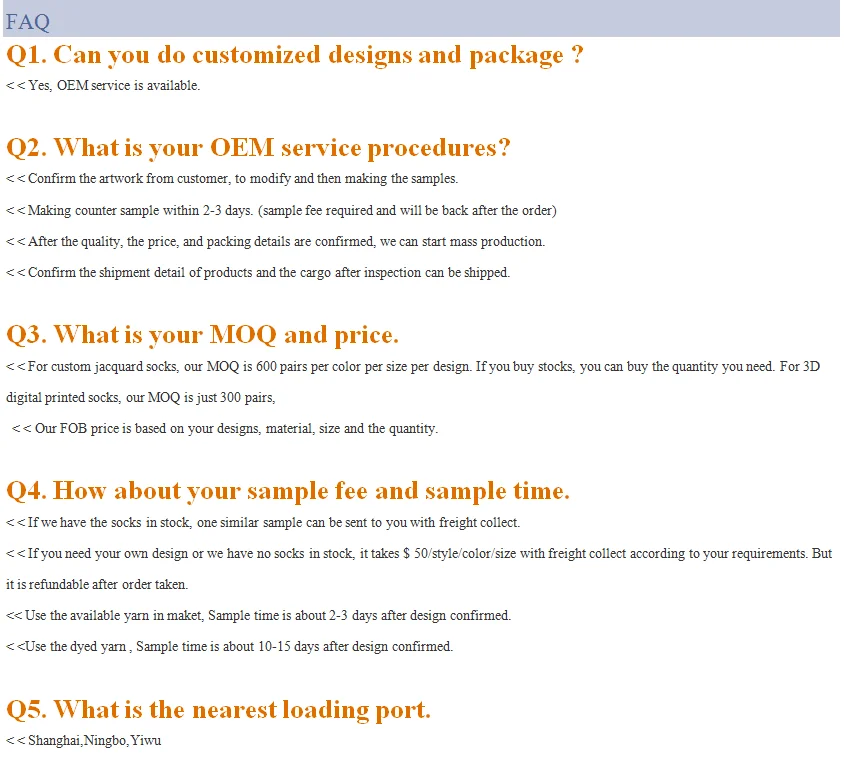 FAQ

Q1. Can you do customized designs and package ?

< < Yes, OEM service is available.

Q2. What is your OEM service procedures?

< < Confirm the artwork from customer, to modify and then making the samples.

< < Making counter sample within 2-3 days. (sample fee required and will be back after the order)

< < After the quality, the price, and packing details are confirmed, we can start mass production.

< < Confirm the shipment detail of products and the cargo after inspection can be shipped.

Q3. What is your MOQ and price.

< < For custom jacquard socks, our MOQ is 600 pairs per color per size per design. If you buy stocks, you can buy the quantity you need. For 3D digital printed socks, our MOQ is just 300 pairs,

< < Our FOB price is based on your designs, material, size and the quantity.

Q4. How about your sample fee and sample time.

< < If we have the socks in stock, one similar sample can be sent to you with freight collect.

< < If you need your own design or we have no socks in stock, it takes $ 50/style/color/size with freight collect according to your requirements. But it is refundable after order taken.

<< Use the available yarn in maket, Sample time is about 2-3 days after design confirmed.

< <Use the dyed yarn , Sample time is about 10-15 days after design confirmed.

Q5. What is the nearest loading port.

< < Shanghai,Ningbo,Yiwu